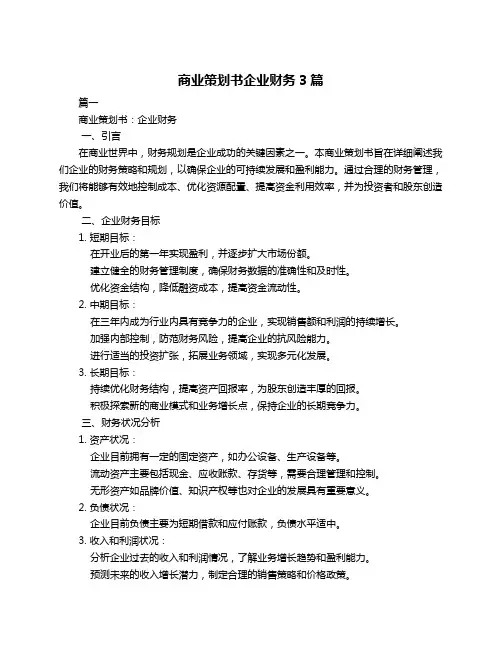 商业策划书企业财务 3 篇

篇一

商业策划书：企业财务

一、引言

在商业世界中，财务规划是企业成功的关键因素之一。本商业策划书旨在详细阐述我们企业的财务策略和规划，以确保企业的可持续发展和盈利能力。通过合理的财务管理，我们将能够有效地控制成本、优化资源配置、提高资金利用效率，并为投资者和股东创造价值。

二、企业财务目标

1. 短期目标：

在开业后的第一年实现盈利，并逐步扩大市场份额。

建立健全的财务管理制度，确保财务数据的准确性和及时性。

优化资金结构，降低融资成本，提高资金流动性。

2. 中期目标：

在三年内成为行业内具有竞争力的企业，实现销售额和利润的持续增长。

加强内部控制，防范财务风险，提高企业的抗风险能力。

进行适当的投资扩张，拓展业务领域，实现多元化发展。

3. 长期目标：

持续优化财务结构，提高资产回报率，为股东创造丰厚的回报。

积极探索新的商业模式和业务增长点，保持企业的长期竞争力。

三、财务状况分析

1. 资产状况：

企业目前拥有一定的固定资产，如办公设备、生产设备等。

流动资产主要包括现金、应收账款、存货等，需要合理管理和控制。

无形资产如品牌价值、知识产权等也对企业的发展具有重要意义。

2. 负债状况：

企业目前负债主要为短期借款和应付账款，负债水平适中。

3. 收入和利润状况：

分析企业过去的收入和利润情况，了解业务增长趋势和盈利能力。

预测未来的收入增长潜力，制定合理的销售策略和价格政策。